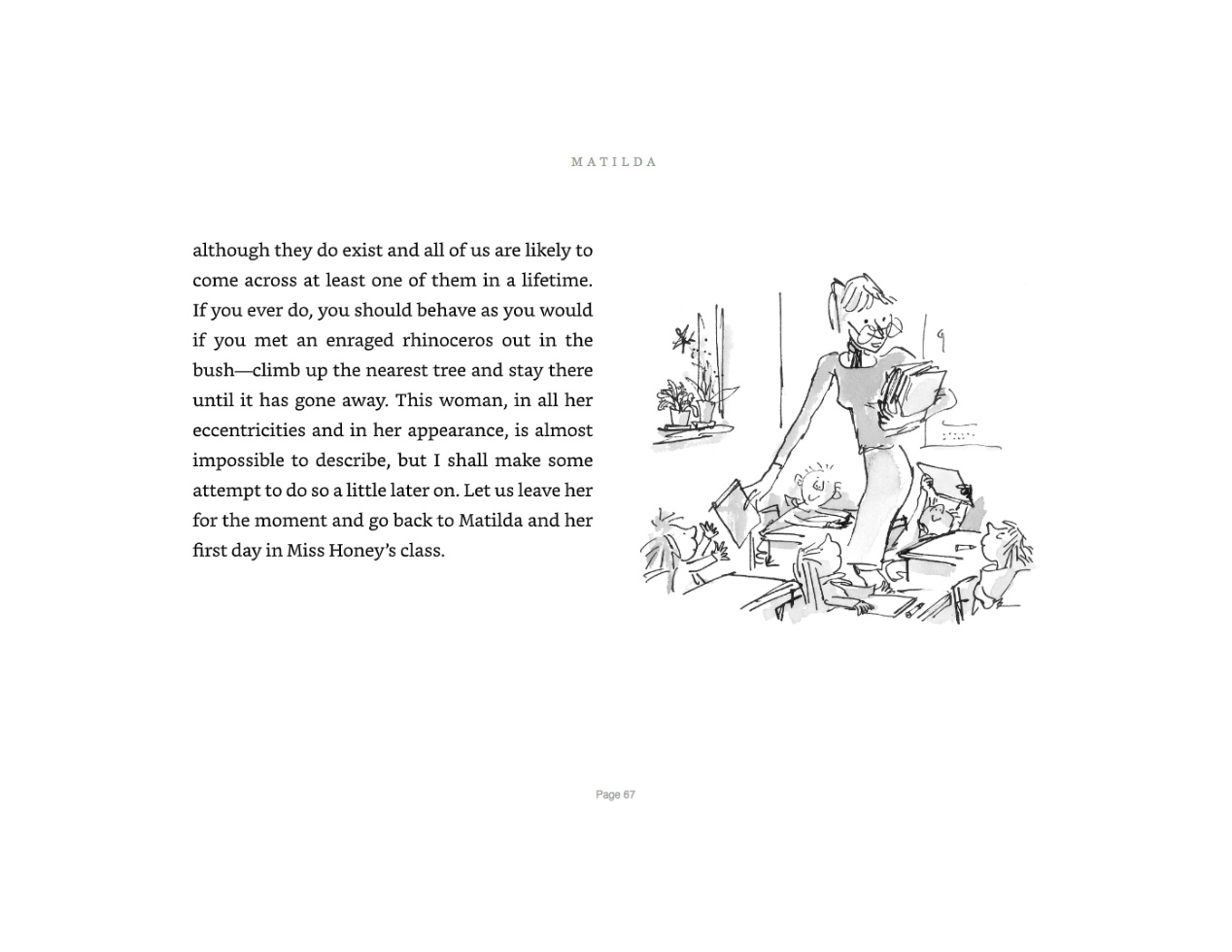 MATILDA

although they do exist and all of us are likely to come across at least one of them in a lifetime. If you ever do, you should behave as you would if you met an enraged rhinoceros out in the bush—climb up the nearest tree and stay there until it has gone away. This woman, in all her eccentricities and in her appearance, is almost impossible to describe, but I shall make some attempt to do so a little later on. Let us leave her for the moment and go back to Matilda and her first day in Miss Honey's class.

Page 67